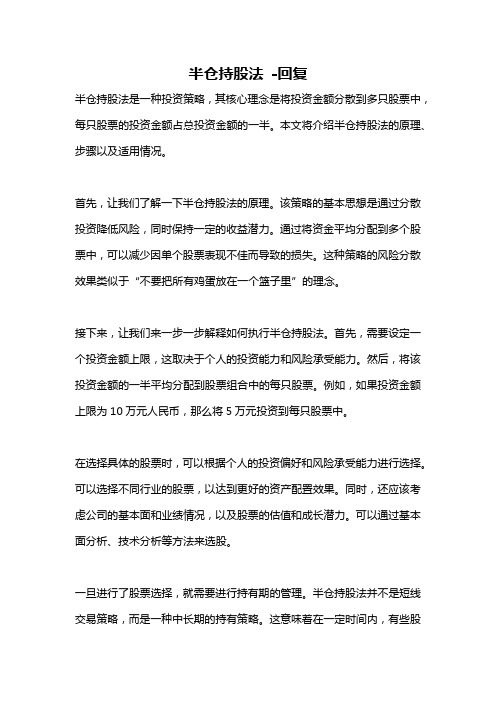 半仓持股法 -回复

半仓持股法是一种投资策略，其核心理念是将投资金额分散到多只股票中，每只股票的投资金额占总投资金额的一半。本文将介绍半仓持股法的原理、步骤以及适用情况。

首先，让我们了解一下半仓持股法的原理。该策略的基本思想是通过分散投资降低风险，同时保持一定的收益潜力。通过将资金平均分配到多个股票中，可以减少因单个股票表现不佳而导致的损失。这种策略的风险分散效果类似于“不要把所有鸡蛋放在一个篮子里”的理念。

接下来，让我们来一步一步解释如何执行半仓持股法。首先，需要设定一个投资金额上限，这取决于个人的投资能力和风险承受能力。然后，将该投资金额的一半平均分配到股票组合中的每只股票。例如，如果投资金额上限为 10 万元人民币，那么将 5 万元投资到每只股票中。

在选择具体的股票时，可以根据个人的投资偏好和风险承受能力进行选择。可以选择不同行业的股票，以达到更好的资产配置效果。同时，还应该考虑公司的基本面和业绩情况，以及股票的估值和成长潜力。可以通过基本面分析、技术分析等方法来选股。

一旦进行了股票选择，就需要进行持有期的管理。半仓持股法并不是短线交易策略，而是一种中长期的持有策略。这意味着在一定时间内，有些股